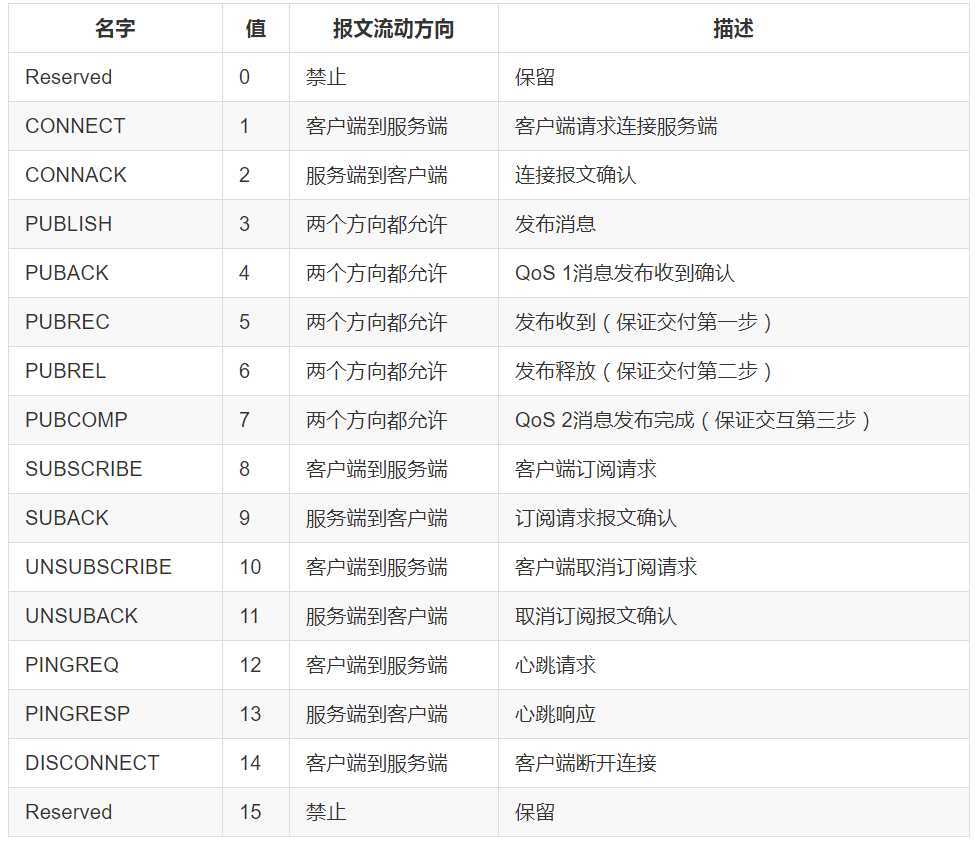 | 名字 | 值 | 报文流动方向 | 描述 |
|---|---|---|---|
| Reserved | 0 | 禁止 | 保留 |
| CONNECT | 1 | 客户端到服务端 | 客户端请求连接服务端 |
| CONNACK | 2 | 服务端到客户端 | 连接报文确认 |
| PUBLISH | 3 | 两个方向都允许 | 发布消息 |
| PUBACK | 4 | 两个方向都允许 | QoS 1消息发布收到确认 |
| PUBREC | 5 | 两个方向都允许 | 发布收到（保证交付第一步） |
| PUBREL | 6 | 两个方向都允许 | 发布释放（保证交付第二步） |
| PUBCOMP | 7 | 两个方向都允许 | QoS 2消息发布完成（保证交互第三步） |
| SUBSCRIBE | 8 | 客户端到服务端 | 客户端订阅请求 |
| SUBACK | 9 | 服务端到客户端 | 订阅请求报文确认 |
| UNSUBSCRIBE | 10 | 客户端到服务端 | 客户端取消订阅请求 |
| UNSUBACK | 11 | 服务端到客户端 | 取消订阅报文确认 |
| PINGREQ | 12 | 客户端到服务端 | 心跳请求 |
| PINGRESP | 13 | 服务端到客户端 | 心跳响应 |
| DISCONNECT | 14 | 客户端到服务端 | 客户端断开连接 |
| Reserved | 15 | 禁止 | 保留 |